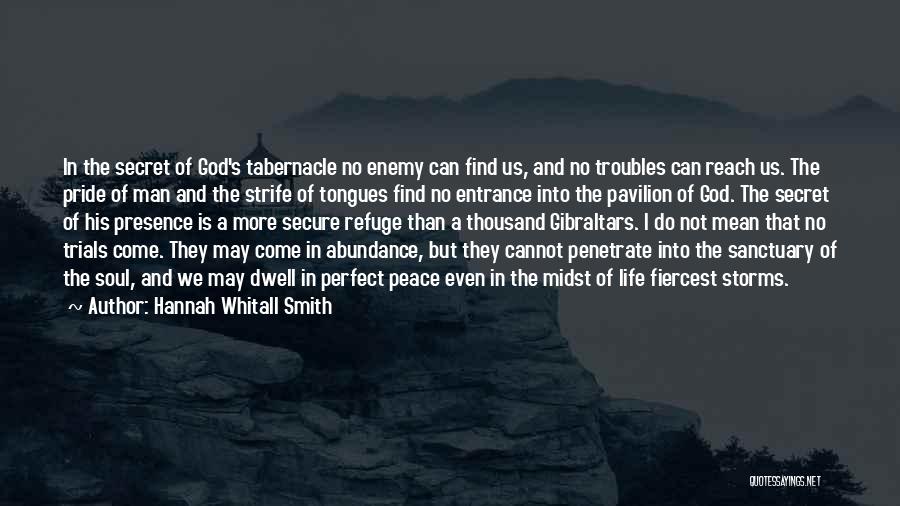 In the secret of God's tabernacle no enemy can find us, and no troubles can reach us. The pride of man and the strife of tongues find no entrance into the pavilion of God. The secret of his presence is a more secure refuge than a thousand Gibraltars. I do not mean that no trials come. They may come in abundance, but they cannot penetrate into the sanctuary of the soul, and we may dwell in perfect peace even in the midst of life fiercest storms.

~ Author: Hannah Whitall Smith

QUOTESSAYINGS.NET